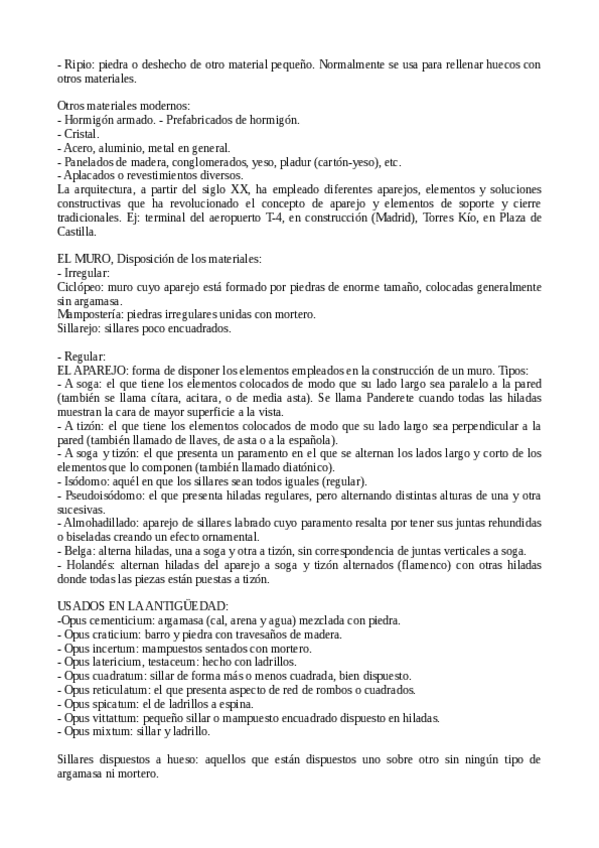 - Ripio: piedra o deshecho de otro material pequeño. Normalmente se usa para rellenar huecos con otros materiales.

Otros materiales modernos:
- Hormigón armado. - Prefabricados de hormigón.
- Cristal.
- Acero, aluminio, metal en general.
- Panelados de madera, conglomerados, yeso, pladur (cartón-yeso), etc.
- Aplacados o revestimientos diversos.
La arquitectura, a partir del siglo XX, ha empleado diferentes aparejos, elementos y soluciones constructivas que ha revolucionado el concepto de aparejo y elementos de soporte y cierre tradicionales. Ej: terminal del aeropuerto T-4, en construcción (Madrid), Torres Kío, en Plaza de Castilla.

EL MURO, Disposición de los materiales:
- Irregular:
Ciclópeo: muro cuyo aparejo está formado por piedras de enorme tamaño, colocadas generalmente sin argamasa.
Mampostería: piedras irregulares unidas con mortero.
Sillarejo: sillares poco encuadrados.

- Regular:
EL APAREJO: forma de disponer los elementos empleados en la construcción de un muro. Tipos:
- A soga: el que tiene los elementos colocados de modo que su lado largo sea paralelo a la pared (también se llama cítara, acitara, o de media asta). Se llama Panderete cuando todas las hiladas muestran la cara de mayor superficie a la vista.
- A tizón: el que tiene los elementos colocados de modo que su lado largo sea perpendicular a la pared (también llamado de llaves, de asta o a la española).
- A soga y tizón: el que presenta un paramento en el que se alternan los lados largo y corto de los elementos que lo componen (también llamado diatónico).
- Isódomo: aquél en que los sillares sean todos iguales (regular).
- Pseudoisódomo: el que presenta hiladas regulares, pero alternando distintas alturas de una y otra sucesivas.
- Almohadillado: aparejo de sillares labrado cuyo paramento resalta por tener sus juntas rehundidas o biseladas creando un efecto ornamental.
- Belga: alterna hiladas, una a soga y otra a tizón, sin correspondencia de juntas verticales a soga.
- Holandés: alternan hiladas del aparejo a soga y tizón alternados (flamenco) con otras hiladas donde todas las piezas están puestas a tizón.

USADOS EN LA ANTIGÜEDAD:
-Opus cementicium: argamasa (cal, arena y agua) mezclada con piedra.
- Opus craticium: barro y piedra con travesaños de madera.
- Opus incertum: mampuestos sentados con mortero.
- Opus latericium, testaceum: hecho con ladrillos.
- Opus cuadratum: sillar de forma más o menos cuadrada, bien dispuesto.
- Opus reticulatum: el que presenta aspecto de red de rombos o cuadrados.
- Opus spicatum: el de ladrillos a espina.
- Opus vittattum: pequeño sillar o mampuesto encuadrado dispuesto en hiladas.
- Opus mixtum: sillar y ladrillo.

Sillares dispuestos a hueso: aquellos que están dispuestos uno sobre otro sin ningún tipo de argamasa ni mortero.